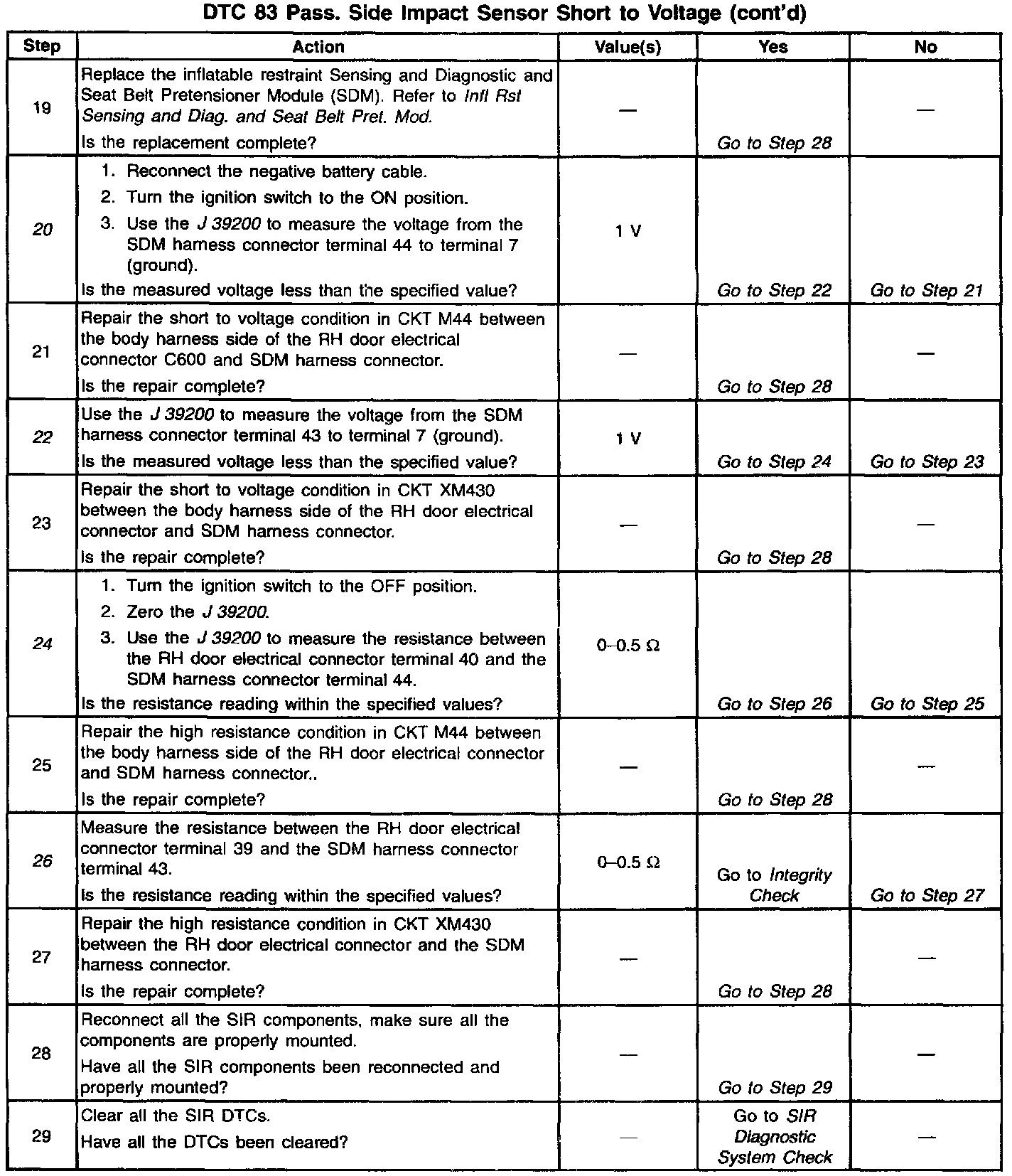 DTC 83 Pass. Side Impact Sensor Short to Voltage (cont'd)

| Step | Action | Value(s) | Yes | No |
|---|---|---|---|---|
| 19 | Replace the inflatable restraint Sensing and Diagnostic and Seat Belt Pretensioner Module (SDM). Refer to Infl Rst Sensing and Diag. and Seat Belt Pret. Mod. Is the replacement complete? | — | Go to Step 28 | — |
| 20 | 1. Reconnect the negative battery cable. 2. Turn the ignition switch to the ON position. 3. Use the J 39200 to measure the voltage from the SDM harness connector terminal 44 to terminal 7 (ground). Is the measured voltage less than the specified value? | 1 V | Go to Step 22 | Go to Step 21 |
| 21 | Repair the short to voltage condition in CKT M44 between the body harness side of the RH door electrical connector C600 and SDM harness connector. Is the repair complete? | — | Go to Step 28 | — |
| 22 | Use the J 39200 to measure the voltage from the SDM harness connector terminal 43 to terminal 7 (ground). Is the measured voltage less than the specified value? | 1 V | Go to Step 24 | Go to Step 23 |
| 23 | Repair the short to voltage condition in CKT XM430 between the body harness side of the RH door electrical connector and SDM harness connector. Is the repair complete? | — | Go to Step 28 | — |
| 24 | 1. Turn the ignition switch to the OFF position. 2. Zero the J 39200. 3. Use the J 39200 to measure the resistance between the RH door electrical connector terminal 40 and the SDM harness connector terminal 44. Is the resistance reading within the specified values? | 0–0.5 Ω | Go to Step 26 | Go to Step 25 |
| 25 | Repair the high resistance condition in CKT M44 between the body harness side of the RH door electrical connector and SDM harness connector.. Is the repair complete? | — | Go to Step 28 | — |
| 26 | Measure the resistance between the RH door electrical connector terminal 39 and the SDM harness connector terminal 43. Is the resistance reading within the specified values? | 0–0.5 Ω | Go to Integrity Check | Go to Step 27 |
| 27 | Repair the high resistance condition in CKT XM430 between the RH door electrical connector and the SDM harness connector. Is the repair complete? | — | Go to Step 28 | — |
| 28 | Reconnect all the SIR components, make sure all the components are properly mounted. Have all the SIR components been reconnected and properly mounted? | — | Go to Step 29 | — |
| 29 | Clear all the SIR DTCs. Have all the DTCs been cleared? | — | Go to SIR Diagnostic System Check | — |